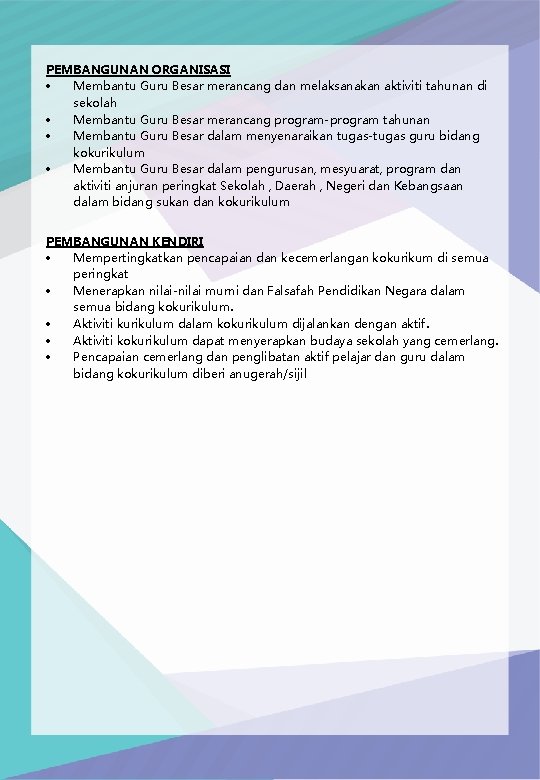 PEMBANGUNAN ORGANISASI
• Membantu Guru Besar merancang dan melaksanakan aktiviti tahunan di sekolah
• Membantu Guru Besar merancang program-program tahunan
• Membantu Guru Besar dalam menyenaraikan tugas-tugas guru bidang kokurikulum
• Membantu Guru Besar dalam pengurusan, mesyuarat, program dan aktiviti anjuran peringkat Sekolah , Daerah , Negeri dan Kebangsaan dalam bidang sukan dan kokurikulum

PEMBANGUNAN KENDIRI
• Mempertingkatkan pencapaian dan kecemerlangan kokurikum di semua peringkat
• Menerapkan nilai-nilai murni dan Falsafah Pendidikan Negara dalam semua bidang kokurikulum.
• Aktiviti kurikulum dalam kokurikulum dijalankan dengan aktif.
• Aktiviti kokurikulum dapat menyerapkan budaya sekolah yang cemerlang.
• Pencapaian cemerlang dan penglibatan aktif pelajar dan guru dalam bidang kokurikulum diberi anugerah/sijil